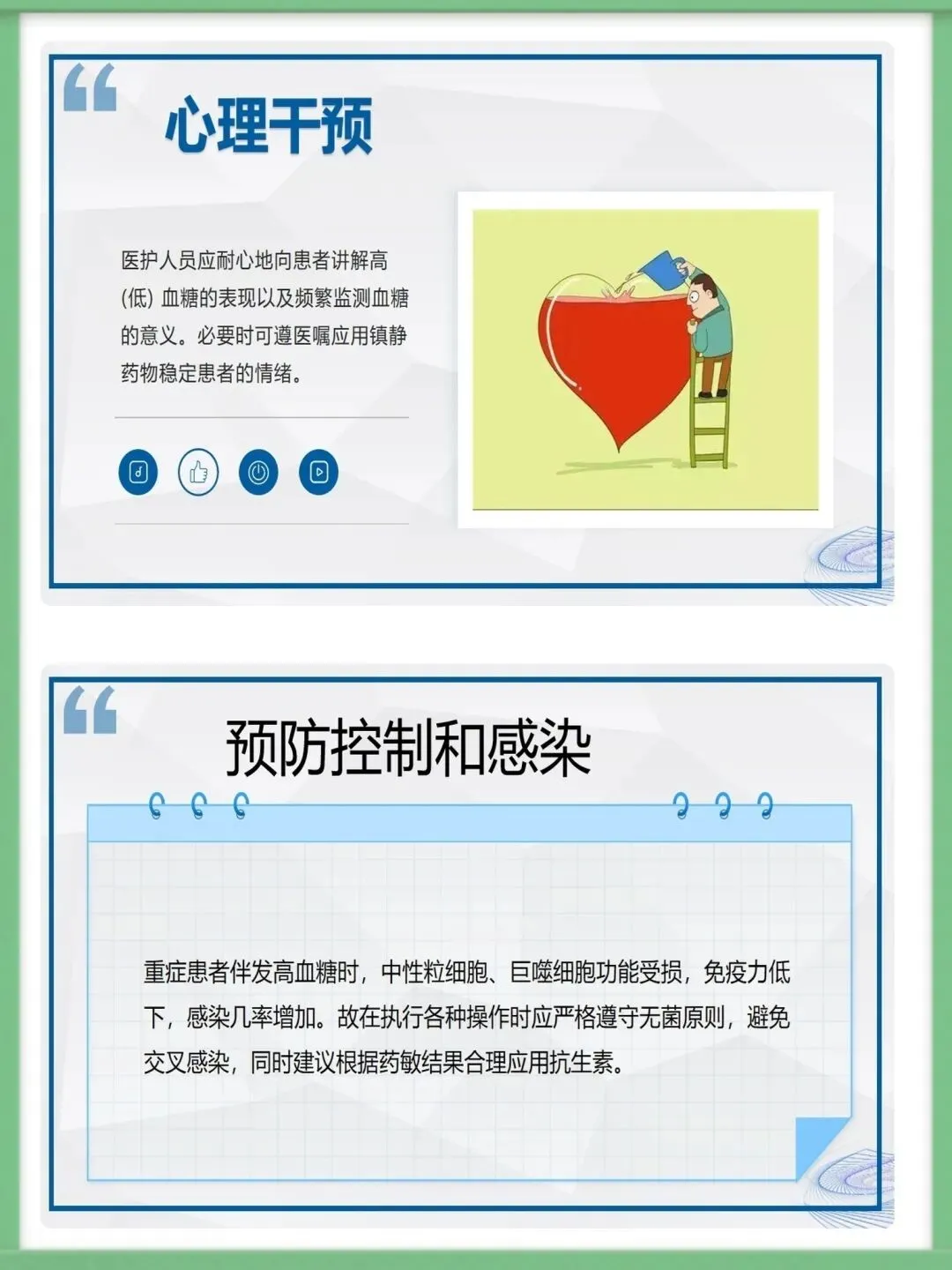 心理干预

医护人员应耐心地向患者讲解高(低)血糖的表现以及频繁监测血糖的意义。必要时可遵医嘱应用镇静药物稳定患者的情绪。

预防控制和感染

重症患者伴发高血糖时，中性粒细胞、巨噬细胞功能受损，免疫力低下，感染几率增加。故在执行各种操作时应严格遵守无菌原则，避免交叉感染，同时建议根据药敏结果合理应用抗生素。